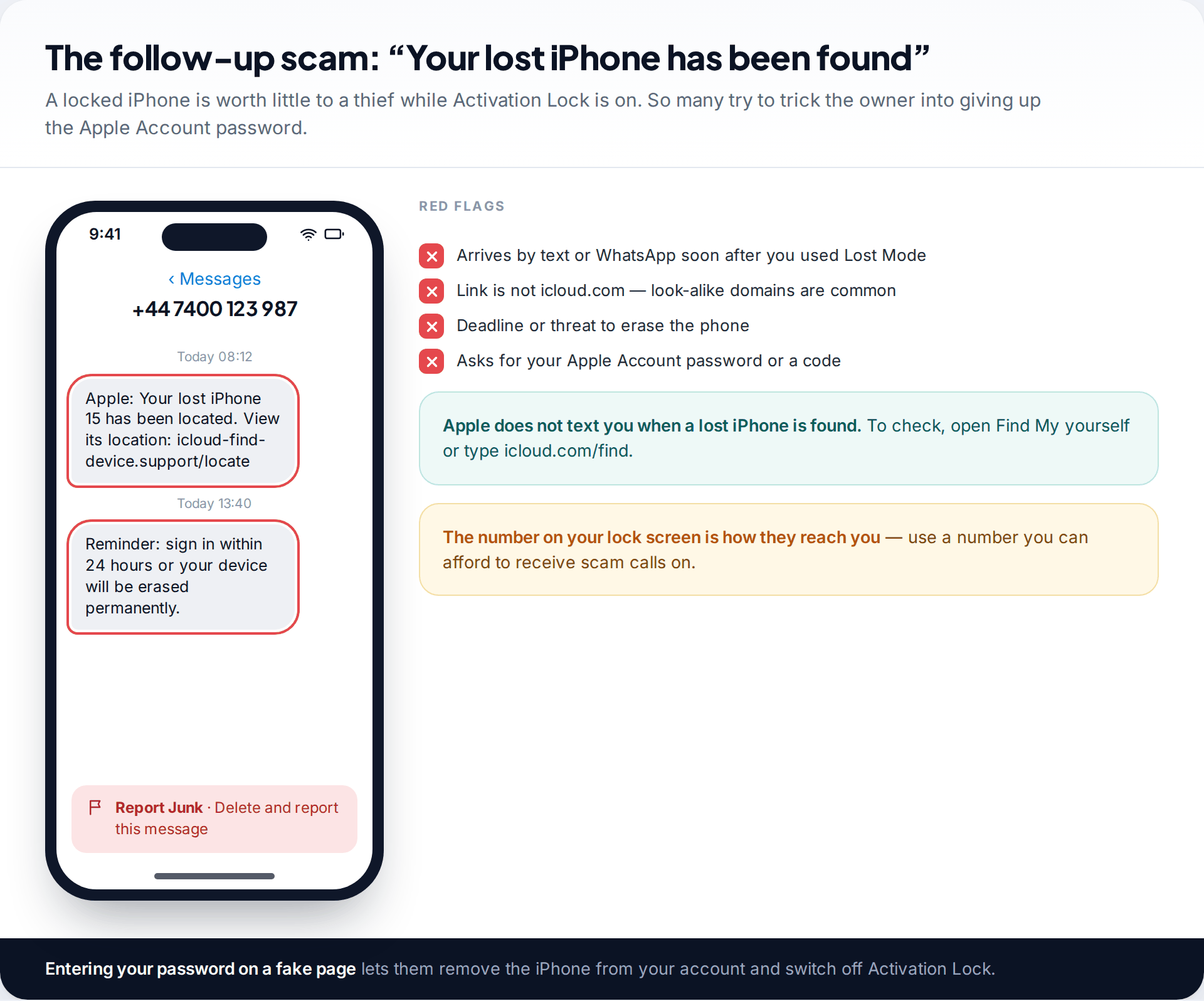 The follow-up scam: “Your lost iPhone has been found”
A locked iPhone is worth little to a thief while Activation Lock is on. So many try to trick the owner into giving up the Apple Account password.

9:41

‹ Messages
+44 7400 123 987

Today 08:12

Apple: Your lost iPhone 15 has been located. View its location: icloud-find-device.support/locate

Today 13:40

Reminder: sign in within 24 hours or your device will be erased permanently.

Report Junk · Delete and report this message

RED FLAGS

Arrives by text or WhatsApp soon after you used Lost Mode

Link is not icloud.com — look-alike domains are common

Deadline or threat to erase the phone

Asks for your Apple Account password or a code

Apple does not text you when a lost iPhone is found. To check, open Find My yourself or type icloud.com/find.

The number on your lock screen is how they reach you — use a number you can afford to receive scam calls on.

Entering your password on a fake page lets them remove the iPhone from your account and switch off Activation Lock.